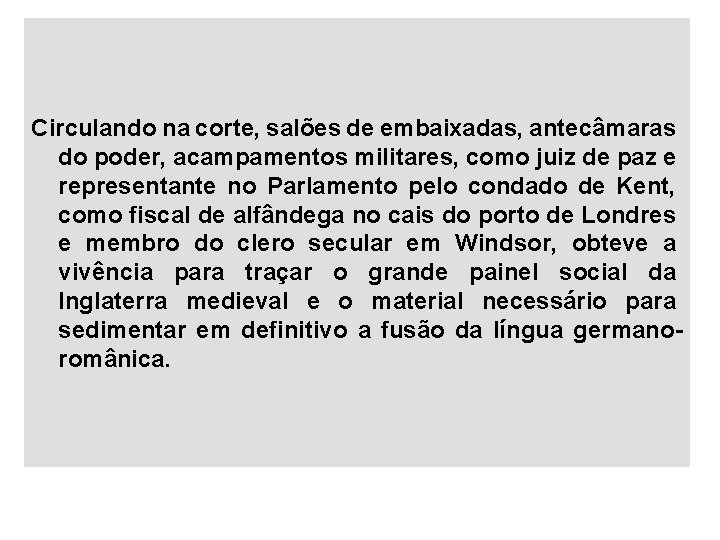 Circulando na corte, salões de embaixadas, antecâmaras do poder, acampamentos militares, como juiz de paz e representante no Parlamento pelo condado de Kent, como fiscal de alfândega no cais do porto de Londres e membro do clero secular em Windsor, obteve a vivência para traçar o grande painel social da Inglaterra medieval e o material necessário para sedimentar em definitivo a fusão da língua germano-românica.